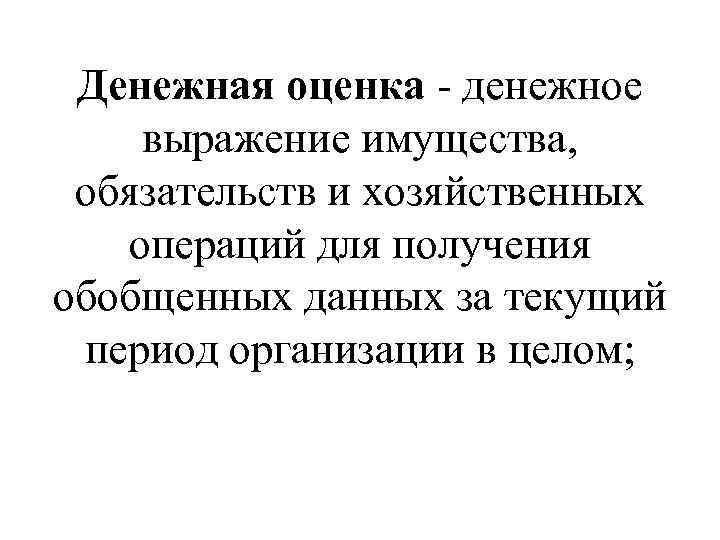 Денежная оценка - денежное выражение имущества, обязательств и хозяйственных операций для получения обобщенных данных за текущий период организации в целом;